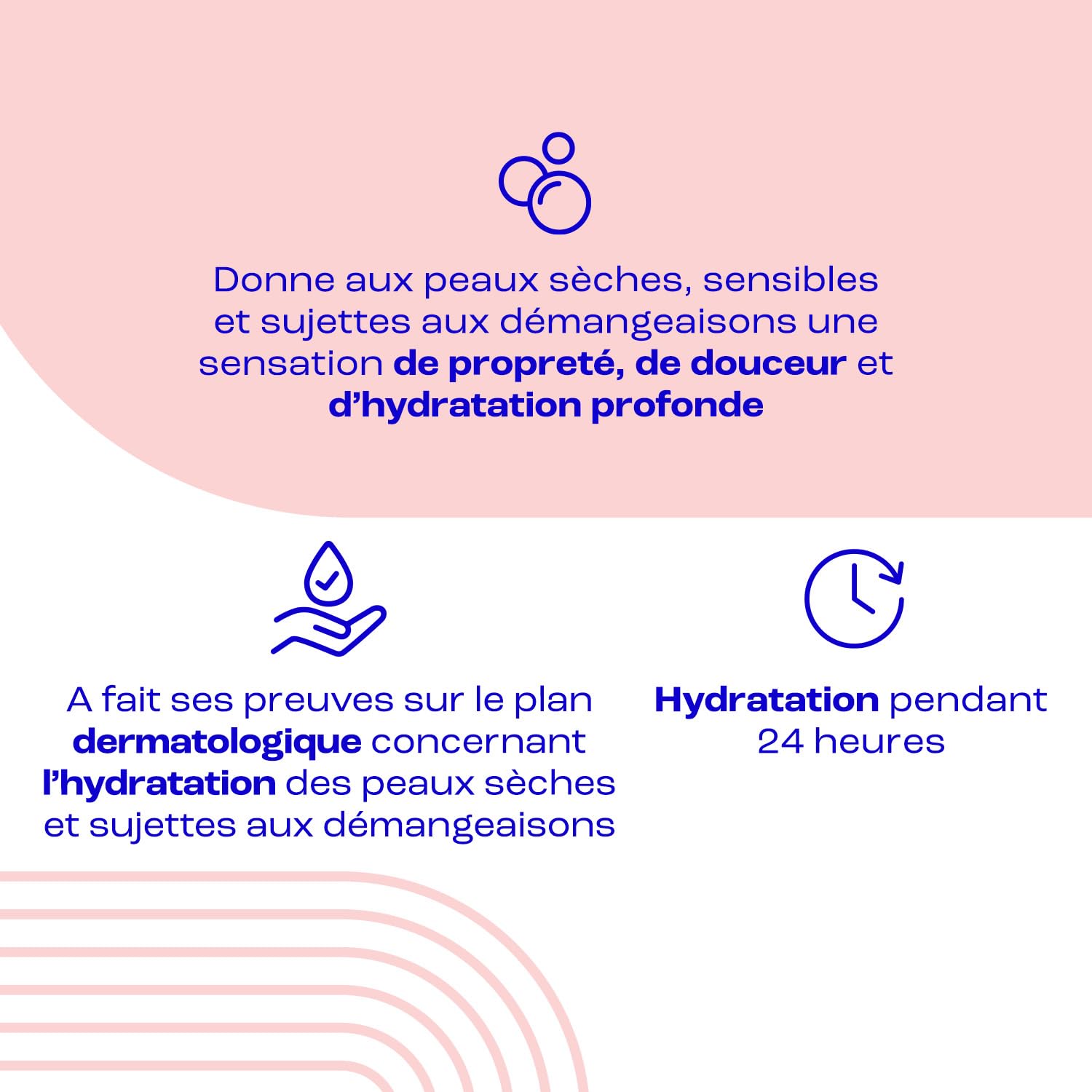 Donne aux peaux sèches, sensibles et sujettes aux démangeaisons une sensation de propreté, de douceur et d'hydratation profonde

A fait ses preuves sur le plan dermatologique concernant l'hydratation des peaux sèches et sujettes aux démangeaisons

Hydratation pendant 24 heures